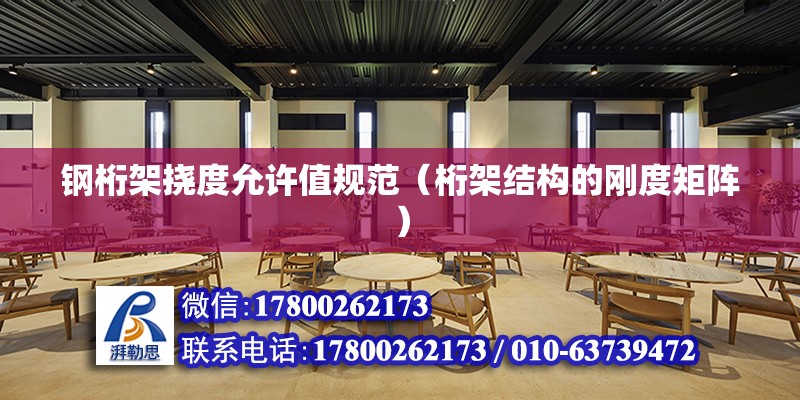 钢桁架挠度允许值规范（桁架结构的刚度矩阵）

湃勒思

微信:17800262173

联系电话:17800262173 / 010-63739472